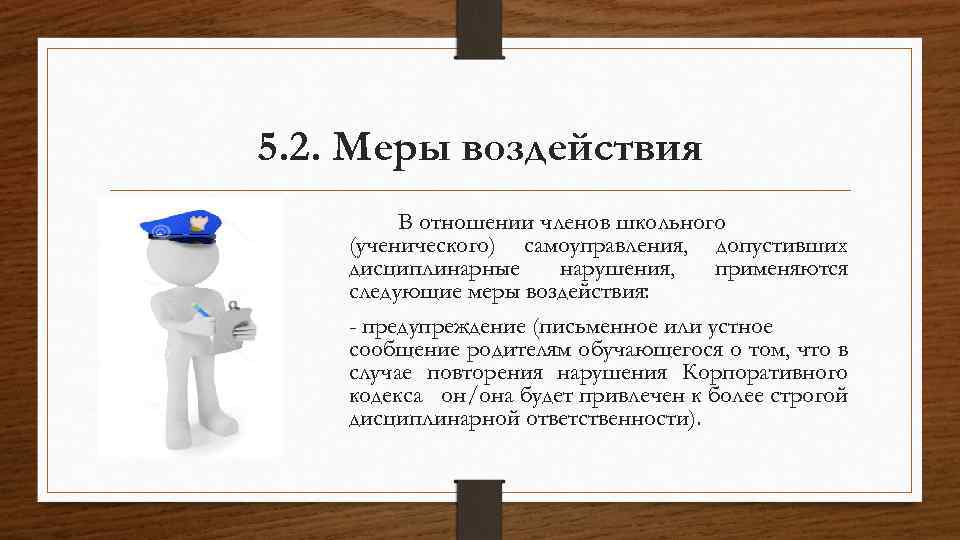 5.2. Меры воздействия

В отношении членов школьного (ученического) самоуправления, допустивших дисциплинарные нарушения, применяются следующие меры воздействия:

- предупреждение (письменное или устное сообщение родителям обучающегося о том, что в случае повторения нарушения Корпоративного кодекса он/она будет привлечен к более строгой дисциплинарной ответственности).